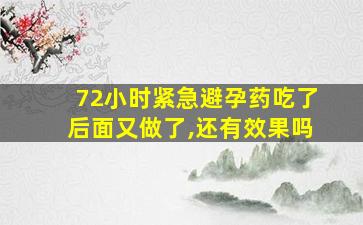 72小时紧急避孕药吃了后面又做了,还有效果吗